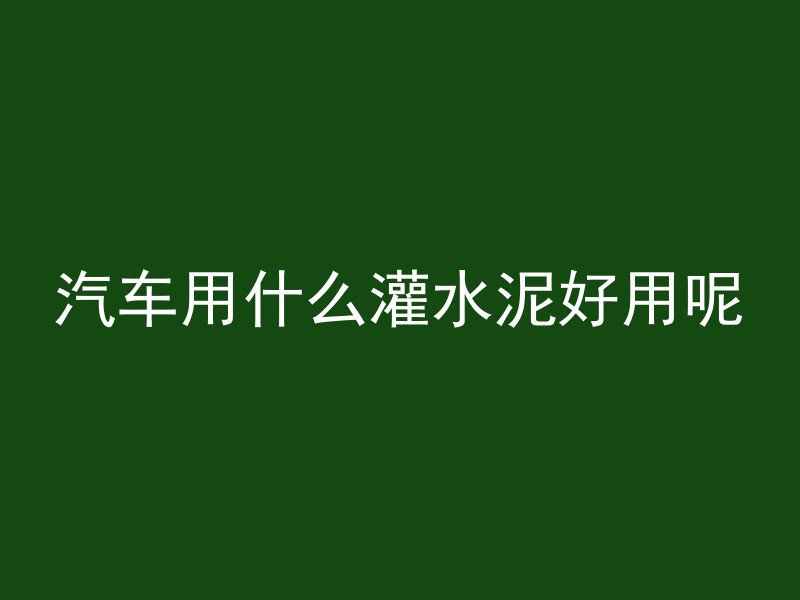 汽车用什么灌水泥好用呢